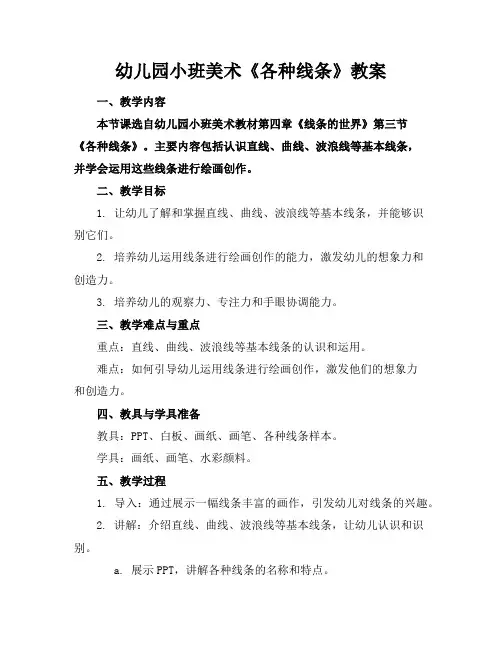 幼儿园小班美术《各种线条》教案

一、教学内容

本节课选自幼儿园小班美术教材第四章《线条的世界》第三节《各种线条》。主要内容包括认识直线、曲线、波浪线等基本线条，并学会运用这些线条进行绘画创作。

二、教学目标

1. 让幼儿了解和掌握直线、曲线、波浪线等基本线条，并能够识别它们。

2. 培养幼儿运用线条进行绘画创作的能力，激发幼儿的想象力和创造力。

3. 培养幼儿的观察力、专注力和手眼协调能力。

三、教学难点与重点

重点：直线、曲线、波浪线等基本线条的认识和运用。

难点：如何引导幼儿运用线条进行绘画创作，激发他们的想象力和创造力。

四、教具与学具准备

教具：PPT、白板、画纸、画笔、各种线条样本。

学具：画纸、画笔、水彩颜料。

五、教学过程

1. 导入：通过展示一幅线条丰富的画作，引发幼儿对线条的兴趣。

2. 讲解：介绍直线、曲线、波浪线等基本线条，让幼儿认识和识别。

a. 展示 PPT，讲解各种线条的名称和特点。